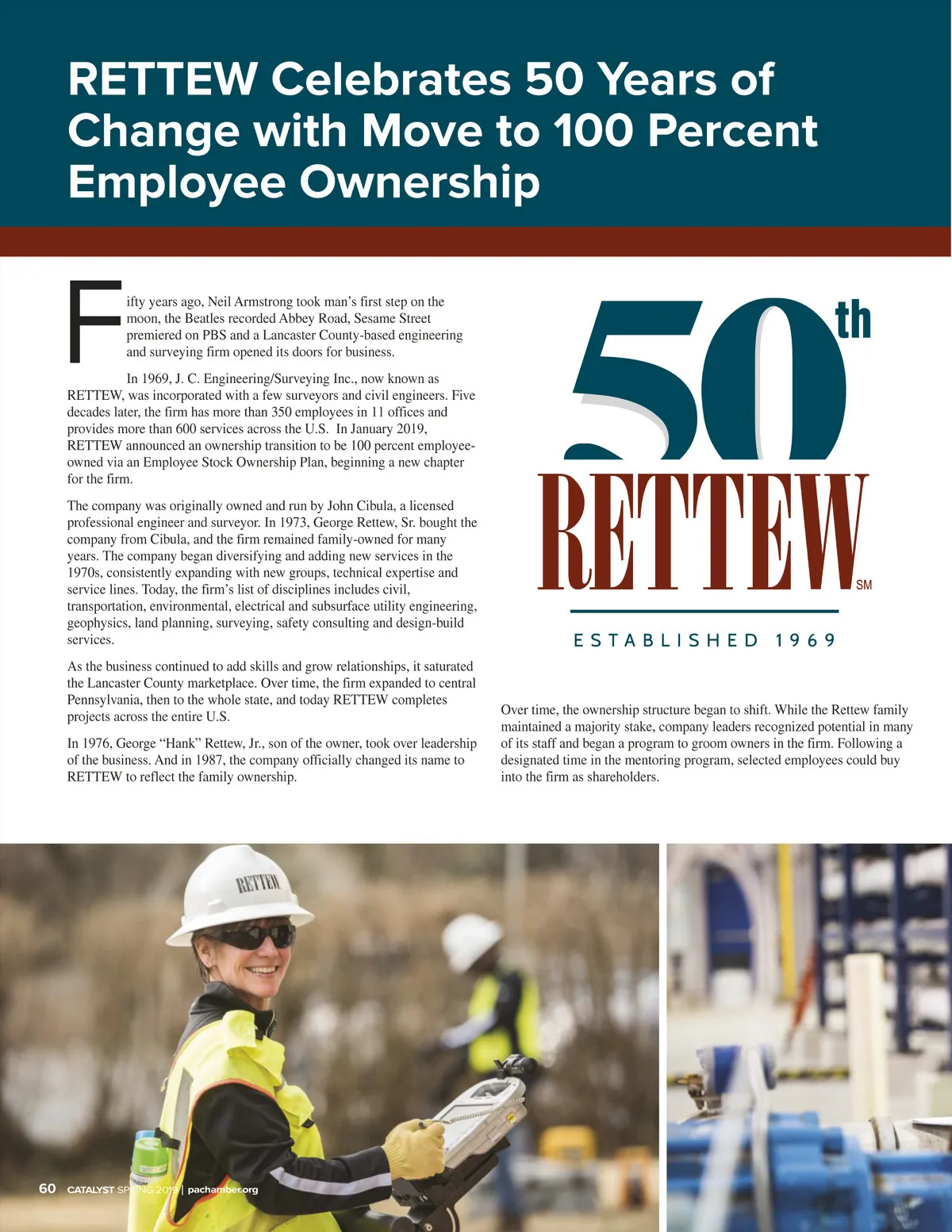 RETTEW Celebrates 50 Years of Change with Move to 100 Percent Employee Ownership

Fifty years ago, Neil Armstrong took man's first step on the moon, the Beatles recorded Abbey Road, Sesame Street premiered on PBS and a Lancaster County-based engineering and surveying firm opened its doors for business.

In 1969, J. C. Engineering/Surveying Inc., now known as RETTEW, was incorporated with a few surveyors and civil engineers. Five decades later, the firm has more than 350 employees in 11 offices and provides more than 600 services across the U.S. In January 2019, RETTEW announced an ownership transition to be 100 percent employee-owned via an Employee Stock Ownership Plan, beginning a new chapter for the firm.

The company was originally owned and run by John Cibula, a licensed professional engineer and surveyor. In 1973, George Rettew, Sr. bought the company from Cibula, and the firm remained family-owned for many years. The company began diversifying and adding new services in the 1970s, consistently expanding with new groups, technical expertise and service lines. Today, the firm's list of disciplines includes civil, transportation, environmental, electrical and subsurface utility engineering, geophysics, land planning, surveying, safety consulting and design-build services.

As the business continued to add skills and grow relationships, it saturated the Lancaster County marketplace. Over time, the firm expanded to central Pennsylvania, then to the whole state, and today RETTEW completes projects across the entire U.S.

In 1976, George "Hank" Rettew, Jr., son of the owner, took over leadership of the business. And in 1987, the company officially changed its name to RETTEW to reflect the family ownership.

50th
RETTEW SM
ESTABLISHED 1969

Over time, the ownership structure began to shift. While the Rettew family maintained a majority stake, company leaders recognized potential in many of its staff and began a program to groom owners in the firm. Following a designated time in the mentoring program, selected employees could buy into the firm as shareholders.

RETTEW

60 CATALYST SPRING 2019 | pachamber.org